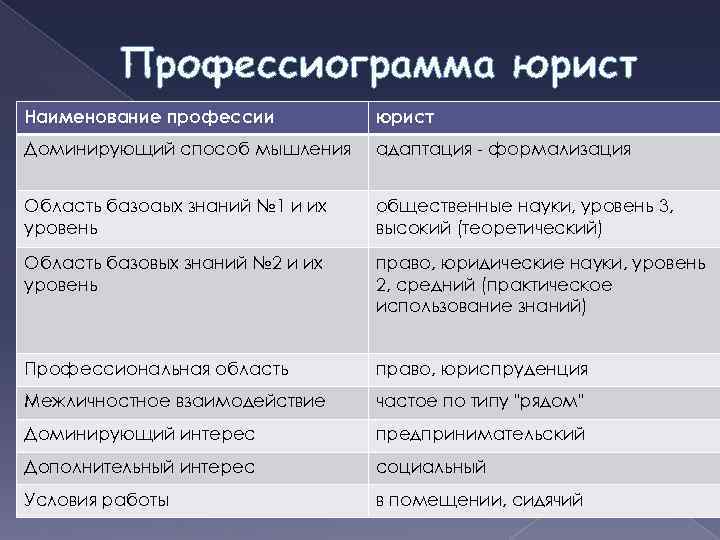 Профессиограмма юрист

| Наименование профессии | юрист |
|---|---|
| Доминирующий способ мышления | адаптация - формализация |
| Область базоаых знаний №1 и их уровень | общественные науки, уровень 3, высокий (теоретический) |
| Область базовых знаний №2 и их уровень | право, юридические науки, уровень 2, средний (практическое использование знаний) |
| Профессиональная область | право, юриспруденция |
| Межличностное взаимодействие | частое по типу "рядом" |
| Доминирующий интерес | предпринимательский |
| Дополнительный интерес | социальный |
| Условия работы | в помещении, сидячий |